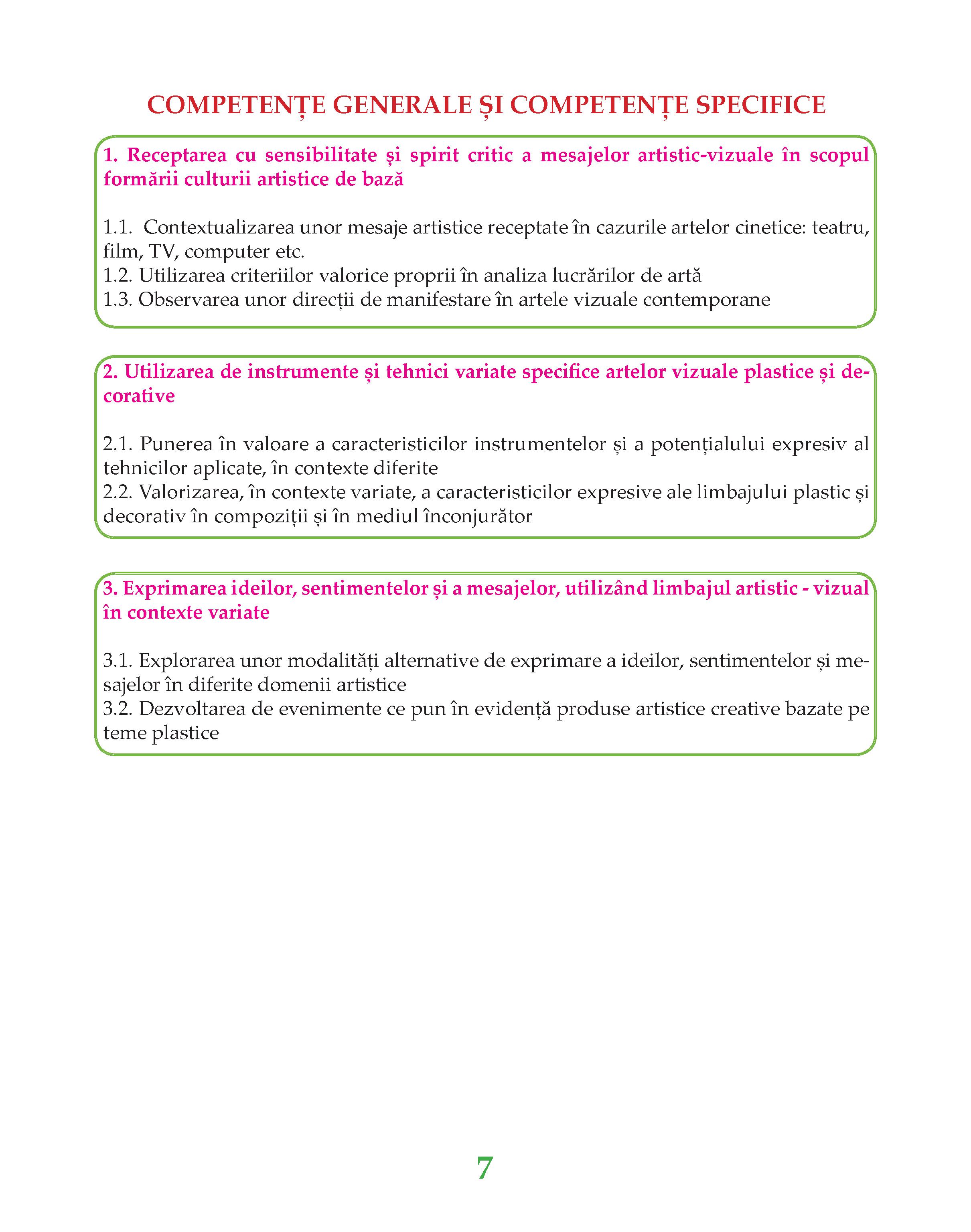 COMPETENȚE GENERALE ȘI COMPETENȚE SPECIFICE

1. Receptarea cu sensibilitate și spirit critic a mesajelor artistic-vizuale în scopul formării culturii artistice de bază

1.1. Contextualizarea unor mesaje artistice receptate în cazurile artelor cinetice: teatru, film, TV, computer etc.
1.2. Utilizarea criteriilor valorice proprii în analiza lucrărilor de artă
1.3. Observarea unor direcții de manifestare în artele vizuale contemporane

2. Utilizarea de instrumente și tehnici variate specifice artelor vizuale plastice și decorative

2.1. Punerea în valoare a caracteristicilor instrumentelor și a potențialului expresiv al tehnicilor aplicate, în contexte diferite
2.2. Valorizarea, în contexte variate, a caracteristicilor expresive ale limbajului plastic și decorativ în compoziții și în mediul înconjurător

3. Exprimarea ideilor, sentimentelor și a mesajelor, utilizând limbajul artistic - vizual în contexte variate

3.1. Explorarea unor modalități alternative de exprimare a ideilor, sentimentelor și mesajelor în diferite domenii artistice
3.2. Dezvoltarea de evenimente ce pun în evidență produse artistice creative bazate pe teme plastice

7